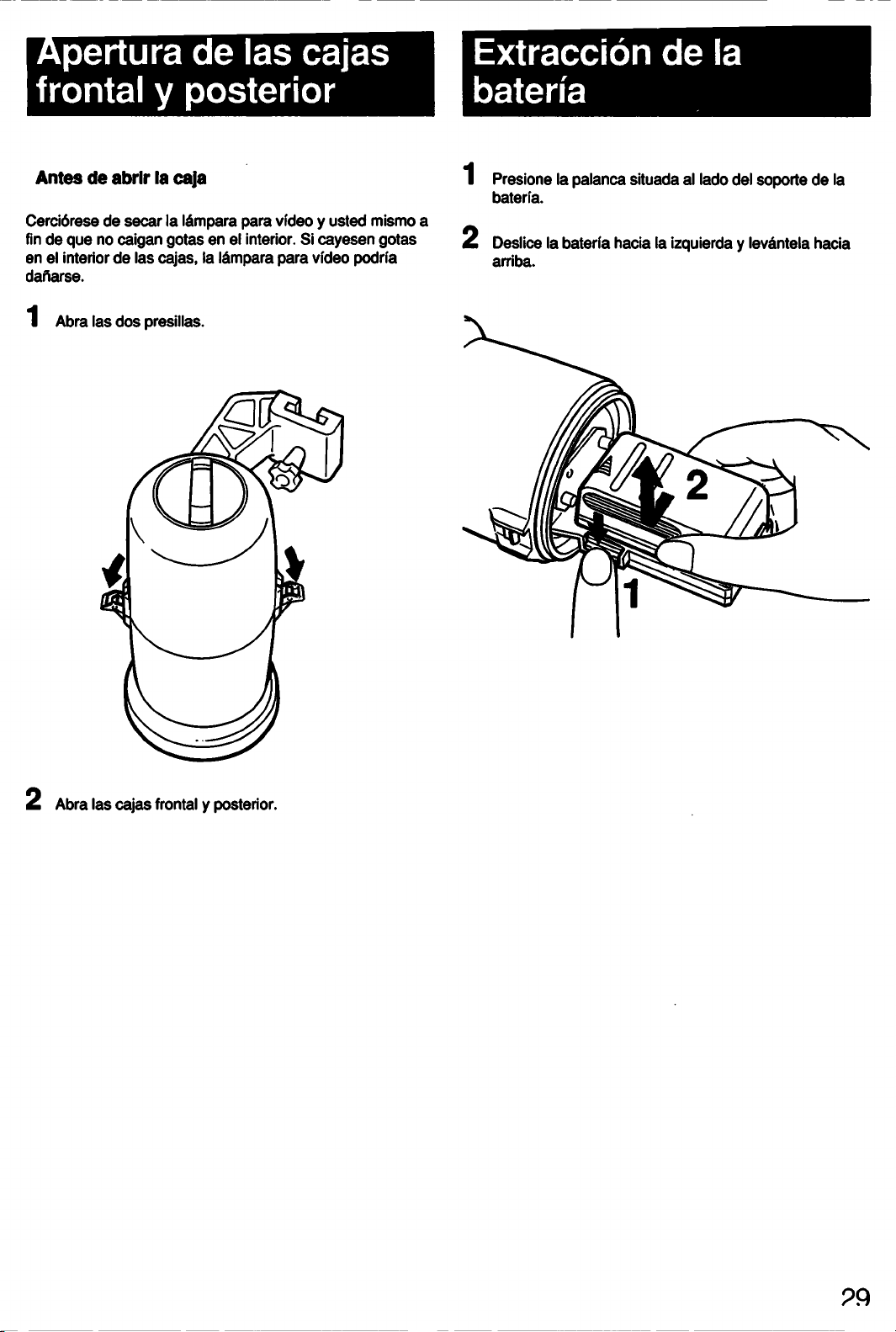 Apertura de las cajas frontal y posterior

Antes de abrir la caja

Cerciórese de secar la lámpara para vídeo y usted mismo a fin de que no caigan gotas en el interior. Si cayesen gotas en el interior de las cajas, la lámpara para vídeo podría dañarse.

1 Abra las dos presillas.

2 Abra las cajas frontal y posterior.

Extracción de la batería

1 Presione la palanca situada al lado del soporte de la batería.

2 Deslice la batería hacia la izquierda y levántela hacia arriba.

2

1

29